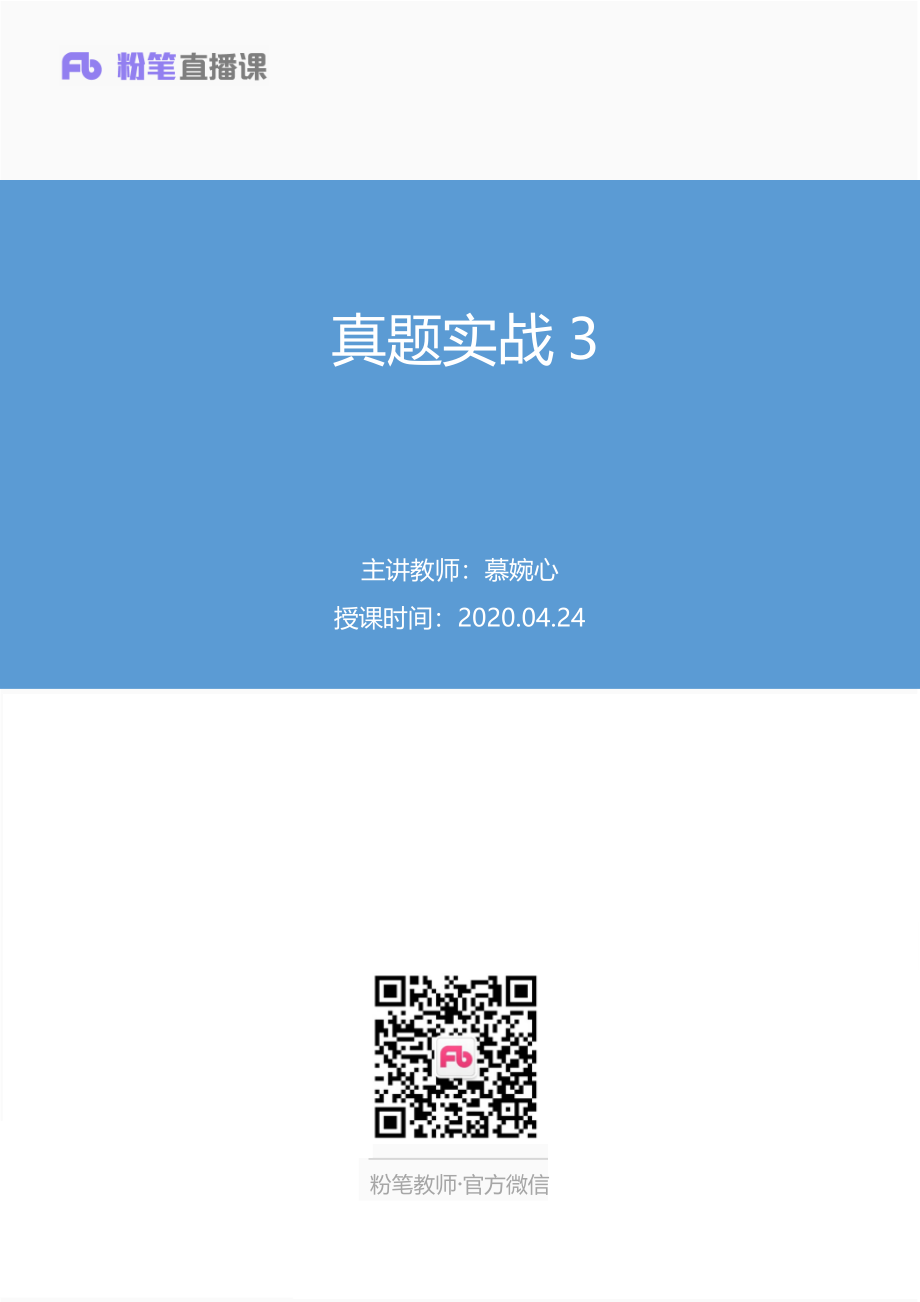 Fb 粉笔直播课

真题实战 3

主讲教师：慕婉心
授课时间：2020.04.24

Fb

粉笔教师·官方微信